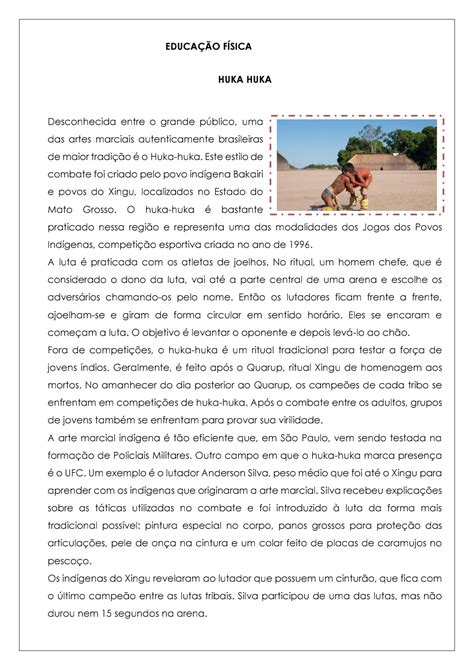 EDUCAÇÃO FÍSICA

HUKA HUKA

Desconhecida entre o grande público, uma das artes marciais autenticamente brasileiras de maior tradição é o Huka-huka. Este estilo de combate foi criado pelo povo indígena Bakairi e povos do Xingu, localizados no Estado do Mato Grosso. O huka-huka é bastante praticado nessa região e representa uma das modalidades dos Jogos dos Povos Indígenas, competição esportiva criada no ano de 1996.
A luta é praticada com os atletas de joelhos. No ritual, um homem chefe, que é considerado o dono da luta, vai até a parte central de uma arena e escolhe os adversários chamando-os pelo nome. Então os lutadores ficam frente a frente, ajoelham-se e giram de forma circular em sentido horário. Eles se encaram e começam a luta. O objetivo é levantar o oponente e depois levá-lo ao chão.
Fora de competições, o huka-huka é um ritual tradicional para testar a força de jovens índios. Geralmente, é feito após o Quarup, ritual Xingu de homenagem aos mortos. No amanhecer do dia posterior ao Quarup, os campeões de cada tribo se enfrentam em competições de huka-huka. Após o combate entre os adultos, grupos de jovens também se enfrentam para provar sua virilidade.
A arte marcial indígena é tão eficiente que, em São Paulo, vem sendo testada na formação de Policiais Militares. Outro campo em que o huka-huka marca presença é o UFC. Um exemplo é o lutador Anderson Silva, peso médio que foi até o Xingu para aprender com os indígenas que originaram a arte marcial. Silva recebeu explicações sobre as táticas utilizadas no combate e foi introduzido à luta da forma mais tradicional possível: pintura especial no corpo, panos grossos para proteção das articulações, pele de onça na cintura e um colar feito de placas de caramujos no pescoço.
Os indígenas do Xingu revelaram ao lutador que possuem um cinturão, que fica com o último campeão entre as lutas tribais. Silva participou de uma das lutas, mas não durou nem 15 segundos na arena.